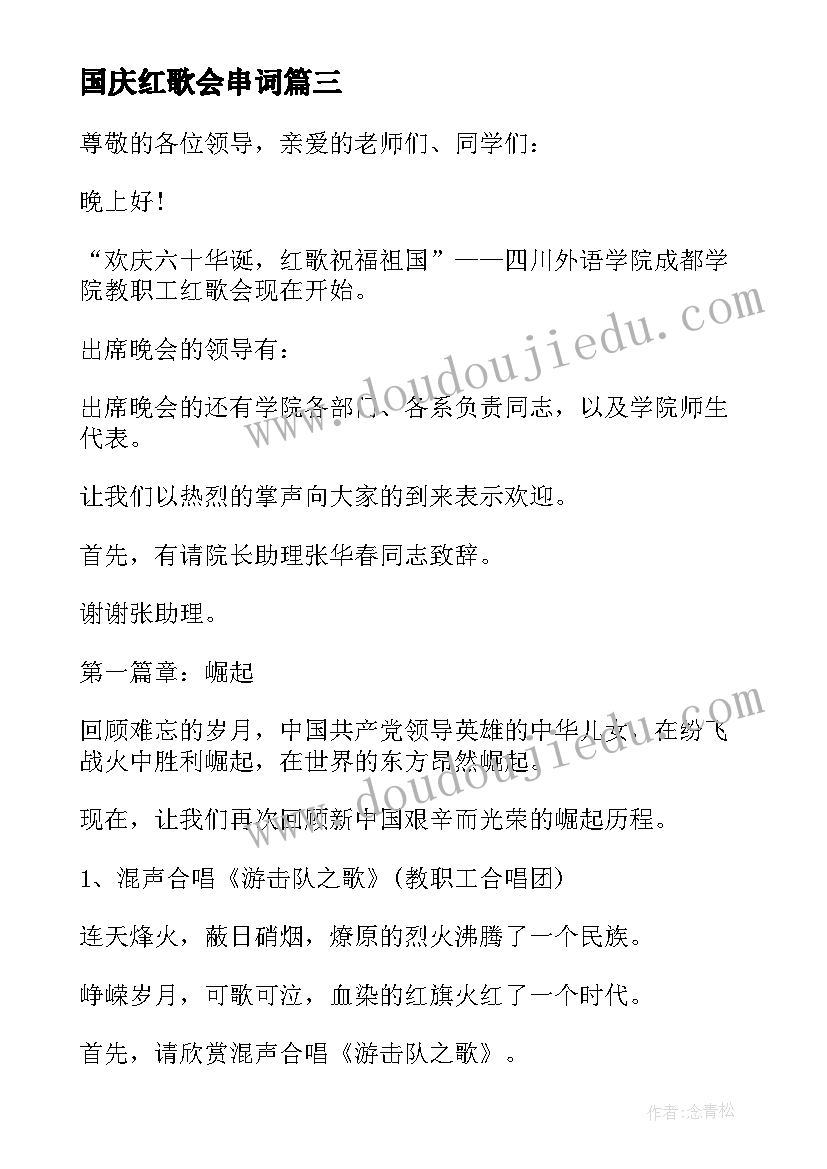 国庆红歌会串词篇三

尊敬的各位领导，亲爱的老师们、同学们：

晚上好！

“欢庆六十华诞，红歌祝福祖国”——四川外语学院成都学院教职工红歌会现在开始。

出席晚会的领导有：

出席晚会的还有学院各部门、各系负责同志，以及学院师生代表。

让我们以热烈的掌声向大家的到来表示欢迎。

首先，有请院长助理张华春同志致辞。

谢谢张助理。

第一篇章：崛起

回顾难忘的岁月，中国共产党领导英雄的中华儿女，在纷飞战火中胜利崛起，在世界的东方昂然崛起。

现在，让我们再次回顾新中国艰辛而光荣的崛起历程。

1、混声合唱《游击队之歌》(教职工合唱团)

连天烽火，蔽日硝烟，燎原的烈火沸腾了一个民族。

峥嵘岁月，可歌可泣，血染的红旗火红了一个时代。

首先，请欣赏混声合唱《游击队之歌》。

www.doudoujiedu.com

www.doudoujiedu.com

作者:念青松